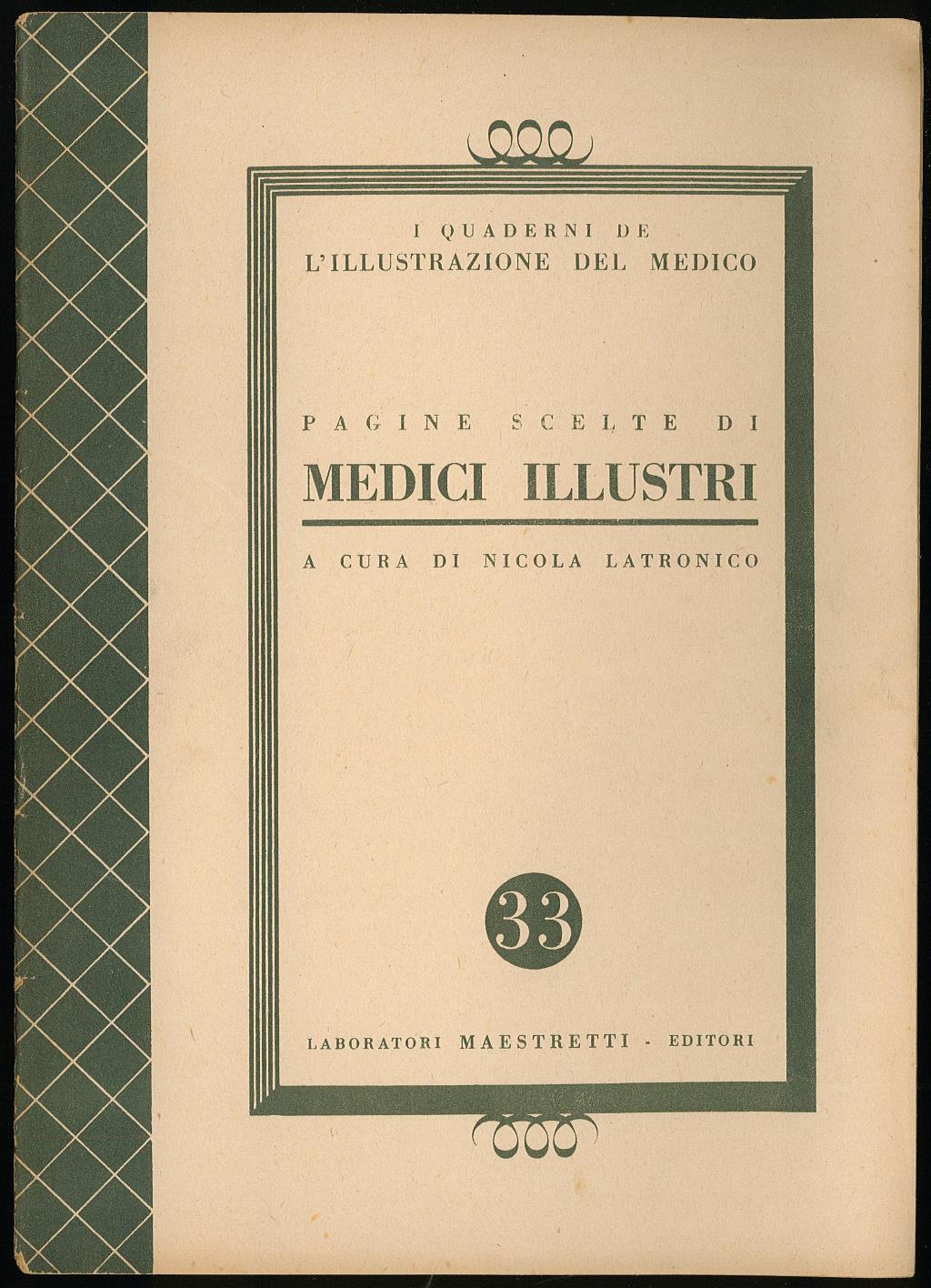 I QUADERNI DE
L'ILLUSTRAZIONE DEL MEDICO

PAGINE SCELTE DI
MEDICI ILLUSTRI

A CURA DI NICOLA LATRONICO

33

LABORATORI MAESTRETTI - EDITORI